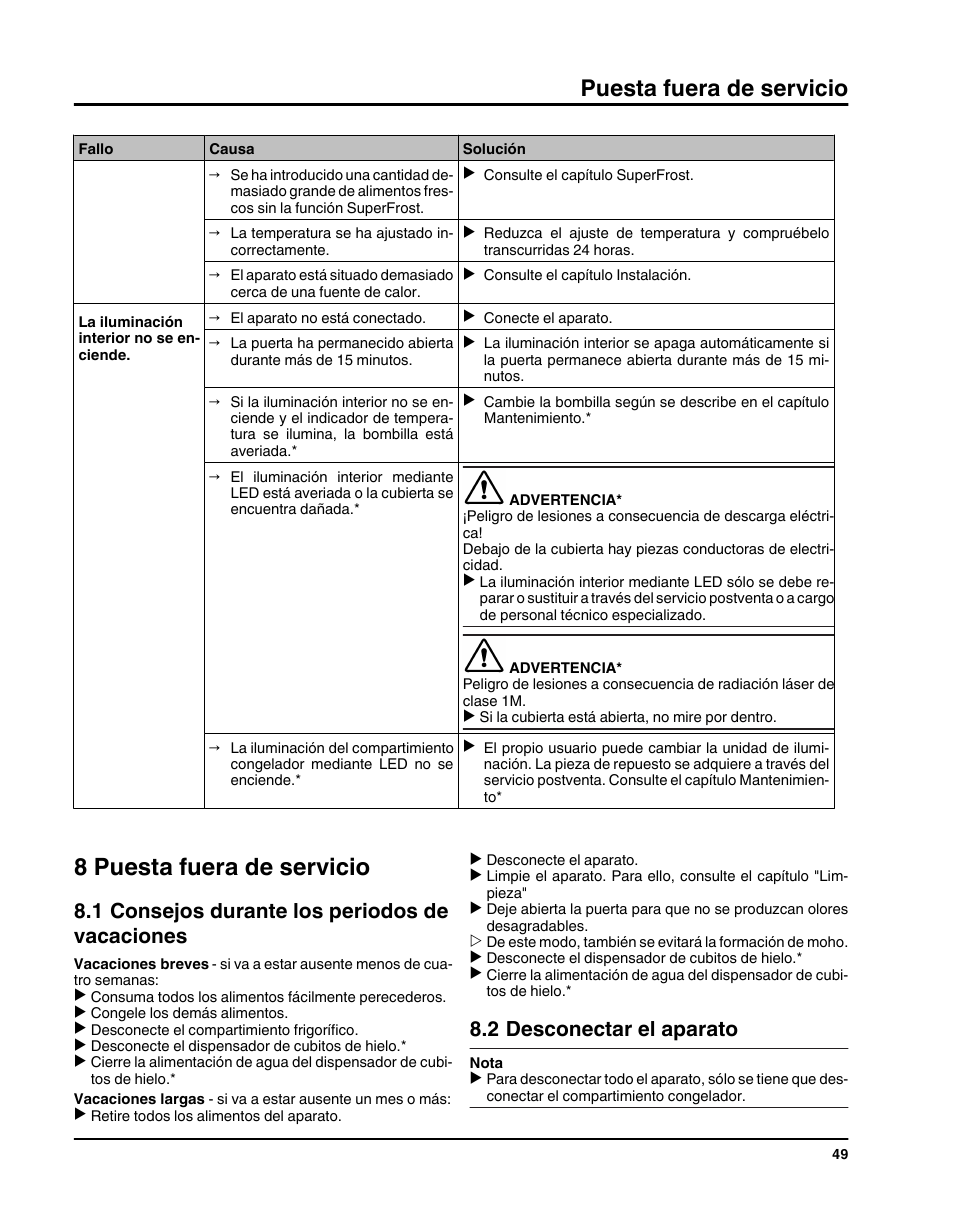 Puesta fuera de servicio

| Fallo | Causa | Solución |
|---|---|---|
| | → Se ha introducido una cantidad demasiado grande de alimentos frescos sin la función SuperFrost. | ▶ Consulte el capítulo SuperFrost. |
| | → La temperatura se ha ajustado incorrectamente. | ▶ Reduzca el ajuste de temperatura y compruébelo transcurridas 24 horas. |
| | → El aparato está situado demasiado cerca de una fuente de calor. | ▶ Consulte el capítulo Instalación. |
| La iluminación interior no se enciende. | → El aparato no está conectado. | ▶ Conecte el aparato. |
| | → La puerta ha permanecido abierta durante más de 15 minutos. | ▶ La iluminación interior se apaga automáticamente si la puerta permanece abierta durante más de 15 minutos. |
| | → Si la iluminación interior no se enciende y el indicador de temperatura se ilumina, la bombilla está averiada.* | ▶ Cambie la bombilla según se describe en el capítulo Mantenimiento.* |
| | → El iluminación interior mediante LED está averiada o la cubierta se encuentra dañada.* | ADVERTENCIA* ¡Peligro de lesiones a consecuencia de descarga eléctrica! Debajo de la cubierta hay piezas conductoras de electricidad. ▶ La iluminación interior mediante LED sólo se debe reparar o sustituir a través del servicio postventa o a cargo de personal técnico especializado. ADVERTENCIA* Peligro de lesiones a consecuencia de radiación láser de clase 1M. ▶ Si la cubierta está abierta, no mire por dentro. |
| | → La iluminación del compartimiento congelador mediante LED no se enciende.* | ▶ El propio usuario puede cambiar la unidad de iluminación. La pieza de repuesto se adquiere a través del servicio postventa. Consulte el capítulo Mantenimiento* |

8 Puesta fuera de servicio

8.1 Consejos durante los periodos de vacaciones

Vacaciones breves - si va a estar ausente menos de cuatro semanas:
▶ Consuma todos los alimentos fácilmente perecederos.
▶ Congele los demás alimentos.
▶ Desconecte el compartimiento frigorífico.
▶ Desconecte el dispensador de cubitos de hielo.*
▶ Cierre la alimentación de agua del dispensador de cubitos de hielo.*

Vacaciones largas - si va a estar ausente un mes o más:
▶ Retire todos los alimentos del aparato.
▶ Desconecte el aparato.
▶ Limpie el aparato. Para ello, consulte el capítulo "Limpieza"
▶ Deje abierta la puerta para que no se produzcan olores desagradables.
▷ De este modo, también se evitará la formación de moho.
▶ Desconecte el dispensador de cubitos de hielo.*
▶ Cierre la alimentación de agua del dispensador de cubitos de hielo.*

8.2 Desconectar el aparato

Nota
▶ Para desconectar todo el aparato, sólo se tiene que desconectar el compartimiento congelador.

49